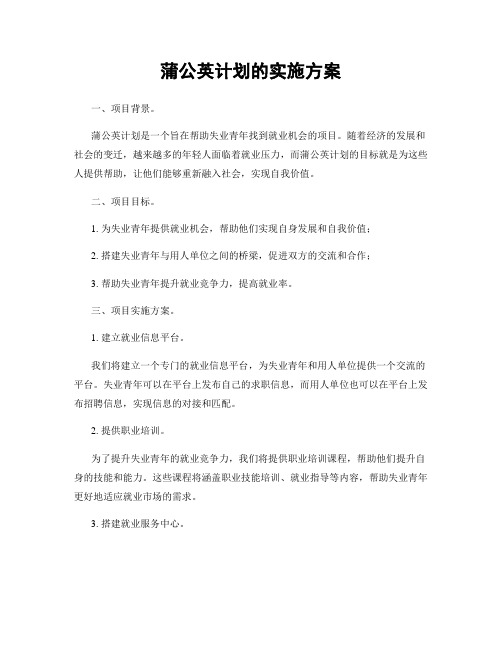 蒲公英计划的实施方案

一、项目背景。

蒲公英计划是一个旨在帮助失业青年找到就业机会的项目。随着经济的发展和社会的变迁，越来越多的年轻人面临着就业压力，而蒲公英计划的目标就是为这些人提供帮助，让他们能够重新融入社会，实现自我价值。

二、项目目标。

1. 为失业青年提供就业机会，帮助他们实现自身发展和自我价值；

2. 搭建失业青年与用人单位之间的桥梁，促进双方的交流和合作；

3. 帮助失业青年提升就业竞争力，提高就业率。

三、项目实施方案。

1. 建立就业信息平台。

我们将建立一个专门的就业信息平台，为失业青年和用人单位提供一个交流的平台。失业青年可以在平台上发布自己的求职信息，而用人单位也可以在平台上发布招聘信息，实现信息的对接和匹配。

2. 提供职业培训。

为了提升失业青年的就业竞争力，我们将提供职业培训课程，帮助他们提升自身的技能和能力。这些课程将涵盖职业技能培训、就业指导等内容，帮助失业青年更好地适应就业市场的需求。

3. 搭建就业服务中心。